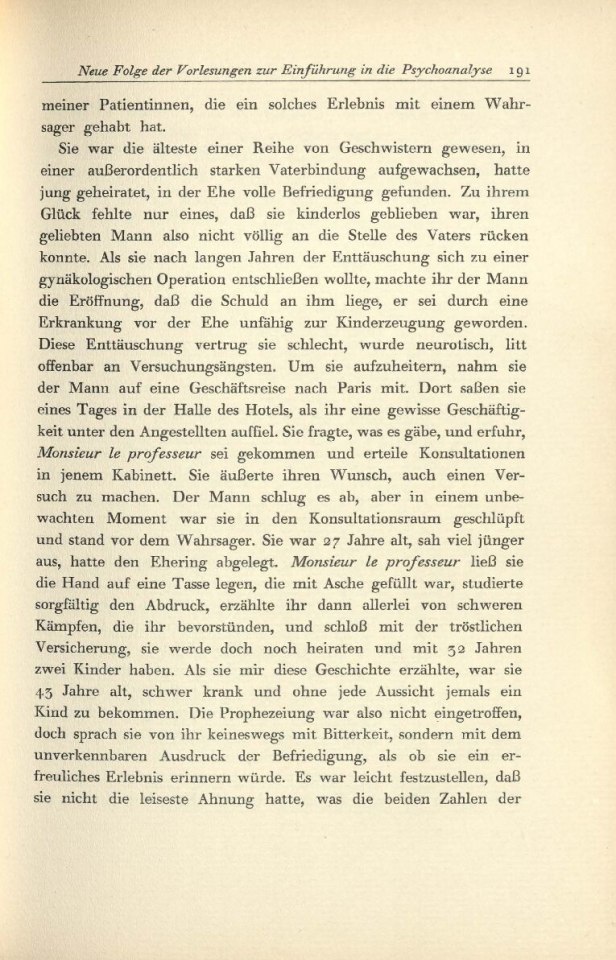 Neue Folge der Vorlesungen zur Einführung in die Psychoanalyse 191

meiner Patientinnen, die ein solches Erlebnis mit einem Wahrsager gehabt hat.

Sie war die älteste einer Reihe von Geschwistern gewesen, in einer außerordentlich starken Vaterbindung aufgewachsen, hatte jung geheiratet, in der Ehe volle Befriedigung gefunden. Zu ihrem Glück fehlte nur eines, daß sie kinderlos geblieben war, ihren geliebten Mann also nicht völlig an die Stelle des Vaters rücken konnte. Als sie nach langen Jahren der Enttäuschung sich zu einer gynäkologischen Operation entschließen wollte, machte ihr der Mann die Eröffnung, daß die Schuld an ihm liege, er sei durch eine Erkrankung vor der Ehe unfähig zur Kinderzeugung geworden. Diese Enttäuschung vertrug sie schlecht, wurde neurotisch, litt offenbar an Versuchungsängsten. Um sie aufzuheitern, nahm sie der Mann auf eine Geschäftsreise nach Paris mit. Dort saßen sie eines Tages in der Halle des Hotels, als ihr eine gewisse Geschäftigkeit unter den Angestellten auffiel. Sie fragte, was es gäbe, und erfuhr, Monsieur le professeur sei gekommen und erteile Konsultationen in jenem Kabinett. Sie äußerte ihren Wunsch, auch einen Versuch zu machen. Der Mann schlug es ab, aber in einem unbewachten Moment war sie in den Konsultationsraum geschlüpft und stand vor dem Wahrsager. Sie war 27 Jahre alt, sah viel jünger aus, hatte den Ehering abgelegt. Monsieur le professeur ließ sie die Hand auf eine Tasse legen, die mit Asche gefüllt war, studierte sorgfältig den Abdruck, erzählte ihr dann allerlei von schweren Kämpfen, die ihr bevorstünden, und schloß mit der tröstlichen Versicherung, sie werde doch noch heiraten und mit 32 Jahren zwei Kinder haben. Als sie mir diese Geschichte erzählte, war sie 43 Jahre alt, schwer krank und ohne jede Aussicht jemals ein Kind zu bekommen. Die Prophezeiung war also nicht eingetroffen, doch sprach sie von ihr keineswegs mit Bitterkeit, sondern mit dem unverkennbaren Ausdruck der Befriedigung, als ob sie ein erfreuliches Erlebnis erinnern würde. Es war leicht festzustellen, daß sie nicht die leiseste Ahnung hatte, was die beiden Zahlen der